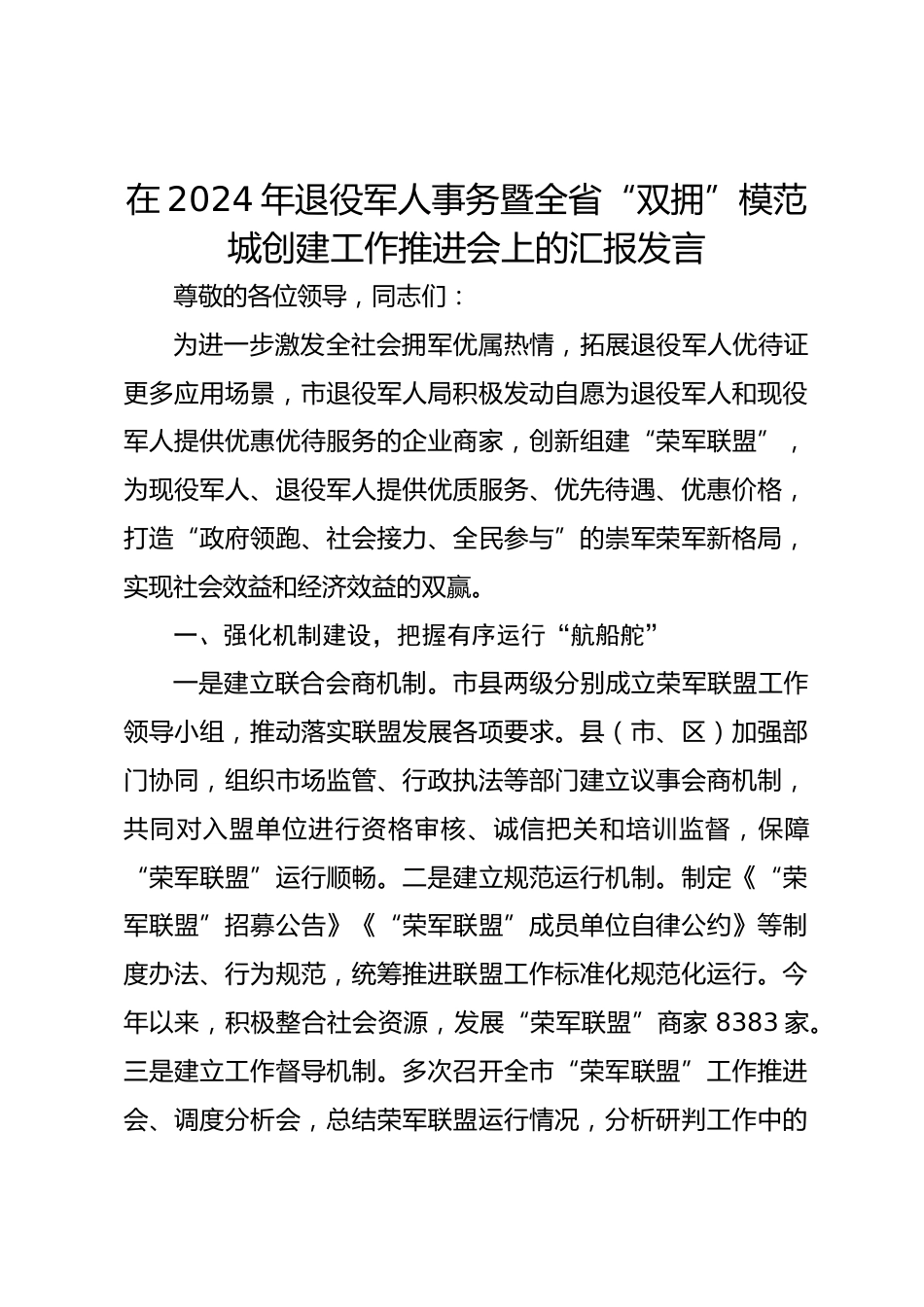 在2024年退役军人事务暨全省“双拥”模范城创建工作推进会上的汇报发言

尊敬的各位领导，同志们：

为进一步激发全社会拥军优属热情，拓展退役军人优待证更多应用场景，市退役军人局积极发动自愿为退役军人和现役军人提供优惠优待服务的企业商家，创新组建“荣军联盟”，为现役军人、退役军人提供优质服务、优先待遇、优惠价格，打造“政府领跑、社会接力、全民参与”的崇军荣军新格局，实现社会效益和经济效益的双赢。

一、强化机制建设，把握有序运行“航船舵”

一是建立联合会商机制。市县两级分别成立荣军联盟工作领导小组，推动落实联盟发展各项要求。县（市、区）加强部门协同，组织市场监管、行政执法等部门建立议事会商机制，共同对入盟单位进行资格审核、诚信把关和培训监督，保障“荣军联盟”运行顺畅。二是建立规范运行机制。制定《“荣军联盟”招募公告》《“荣军联盟”成员单位自律公约》等制度办法、行为规范，统筹推进联盟工作标准化规范化运行。今年以来，积极整合社会资源，发展“荣军联盟”商家8383家。三是建立工作督导机制。多次召开全市“荣军联盟”工作推进会、调度分析会，总结荣军联盟运行情况，分析研判工作中的